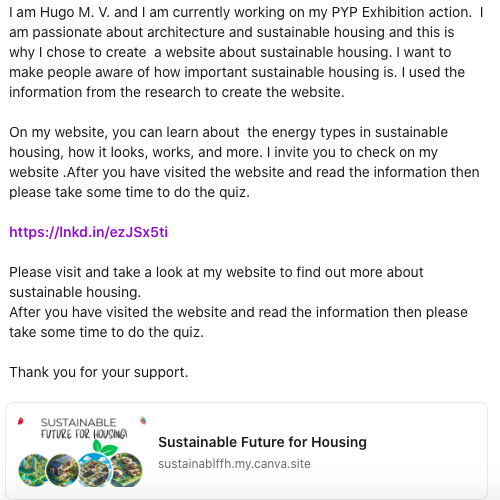 I am Hugo M. V. and I am currently working on my PYP Exhibition action. I am passionate about architecture and sustainable housing and this is why I chose to create a website about sustainable housing. I want to make people aware of how important sustainable housing is. I used the information from the research to create the website.

On my website, you can learn about the energy types in sustainable housing, how it looks, works, and more. I invite you to check on my website .After you have visited the website and read the information then please take some time to do the quiz.

https://lnkd.in/ezJSx5ti

Please visit and take a look at my website to find out more about sustainable housing.
After you have visited the website and read the information then please take some time to do the quiz.

Thank you for your support.

SUSTAINABLE FUTURE FOR HOUSING

Sustainable Future for Housing
sustainablffh.my.canva.site